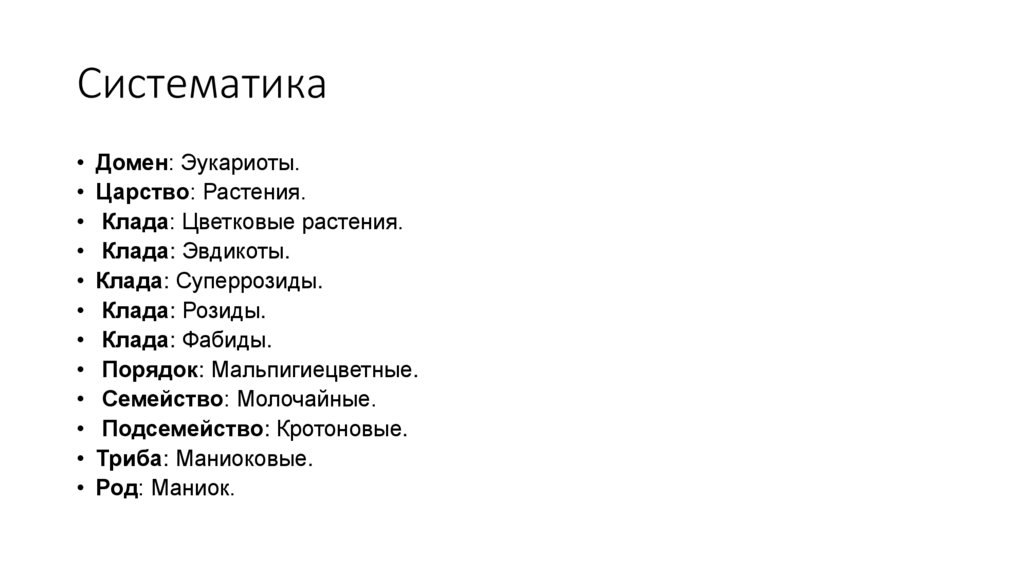 Систематика

• Домен: Эукариоты.
• Царство: Растения.
• Клада: Цветковые растения.
• Клада: Эвдикоты.
• Клада: Суперрозиды.
• Клада: Розиды.
• Клада: Фабиды.
• Порядок: Мальпигиецветные.
• Семейство: Молочайные.
• Подсемейство: Кротоновые.
• Триба: Маниоковые.
• Род: Маниок.